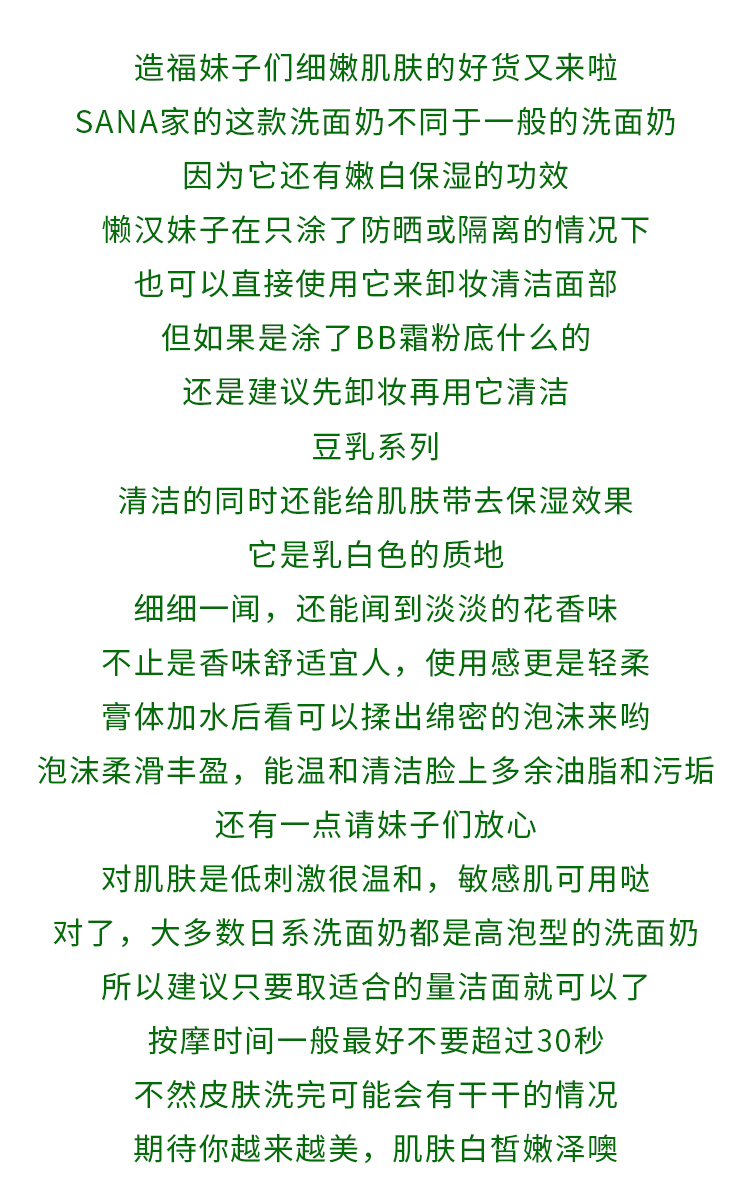 造福妹子们细嫩肌肤的好货又来啦
SANA家的这款洗面奶不同于一般的洗面奶
因为它还有嫩白保湿的功效
懒汉妹子在只涂了防晒或隔离的情况下
也可以直接使用它来卸妆清洁面部
但如果是涂了BB霜粉底什么的
还是建议先卸妆再用它清洁
豆乳系列
清洁的同时还能给肌肤带去保湿效果
它是乳白色的质地
细细一闻，还能闻到淡淡的花香味
不止是香味舒适宜人，使用感更是轻柔
膏体加水后看可以揉出绵密的泡沫来哟
泡沫柔滑丰盈，能温和清洁脸上多余油脂和污垢
还有一点请妹子们放心
对肌肤是低刺激很温和，敏感肌可用哒
对了，大多数日系洗面奶都是高泡型的洗面奶
所以建议只要取适合的量洁面就可以了
按摩时间一般最好不要超过30秒
不然皮肤洗完可能会有干干的情况
期待你越来越美，肌肤白皙嫩泽噢